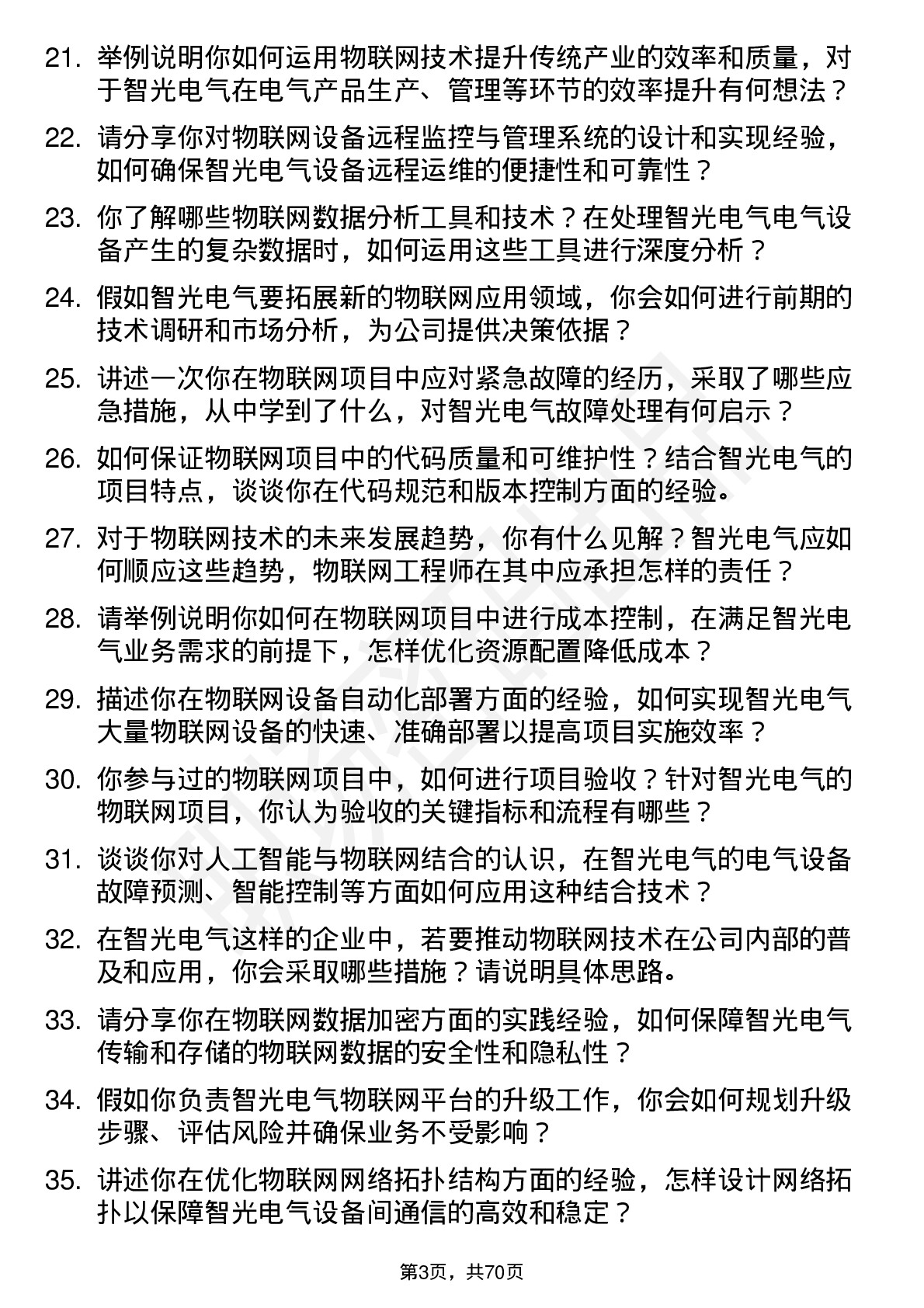 21. 举例说明你如何运用物联网技术提升传统产业的效率和质量，对于智光电气在电气产品生产、管理等环节的效率提升有何想法？

22. 请分享你对物联网设备远程监控与管理系统的设计和实现经验，如何确保智光电气设备远程运维的便捷性和可靠性？

23. 你了解哪些物联网数据分析工具和技术？在处理智光电气电气设备产生的复杂数据时，如何运用这些工具进行深度分析？

24. 假如智光电气要拓展新的物联网应用领域，你会如何进行前期的技术调研和市场分析，为公司提供决策依据？

25. 讲述一次你在物联网项目中应对紧急故障的经历，采取了哪些应急措施，从中学到了什么，对智光电气故障处理有何启示？

26. 如何保证物联网项目中的代码质量和可维护性？结合智光电气的项目特点，谈谈你在代码规范和版本控制方面的经验。

27. 对于物联网技术的未来发展趋势，你有什么见解？智光电气应如何顺应这些趋势，物联网工程师在其中应承担怎样的责任？

28. 请举例说明你如何在物联网项目中进行成本控制，在满足智光电气业务需求的前提下，怎样优化资源配置降低成本？

29. 描述你在物联网设备自动化部署方面的经验，如何实现智光电气大量物联网设备的快速、准确部署以提高项目实施效率？

30. 你参与过的物联网项目中，如何进行项目验收？针对智光电气的物联网项目，你认为验收的关键指标和流程有哪些？

31. 谈谈你对人工智能与物联网结合的认识，在智光电气的电气设备故障预测、智能控制等方面如何应用这种结合技术？

32. 在智光电气这样的企业中，若要推动物联网技术在公司内部的普及和应用，你会采取哪些措施？请说明具体思路。

33. 请分享你在物联网数据加密方面的实践经验，如何保障智光电气传输和存储的物联网数据的安全性和隐私性？

34. 假如你负责智光电气物联网平台的升级工作，你会如何规划升级步骤、评估风险并确保业务不受影响？

35. 讲述你在优化物联网网络拓扑结构方面的经验，怎样设计网络拓扑以保障智光电气设备间通信的高效和稳定？

第3页，共70页